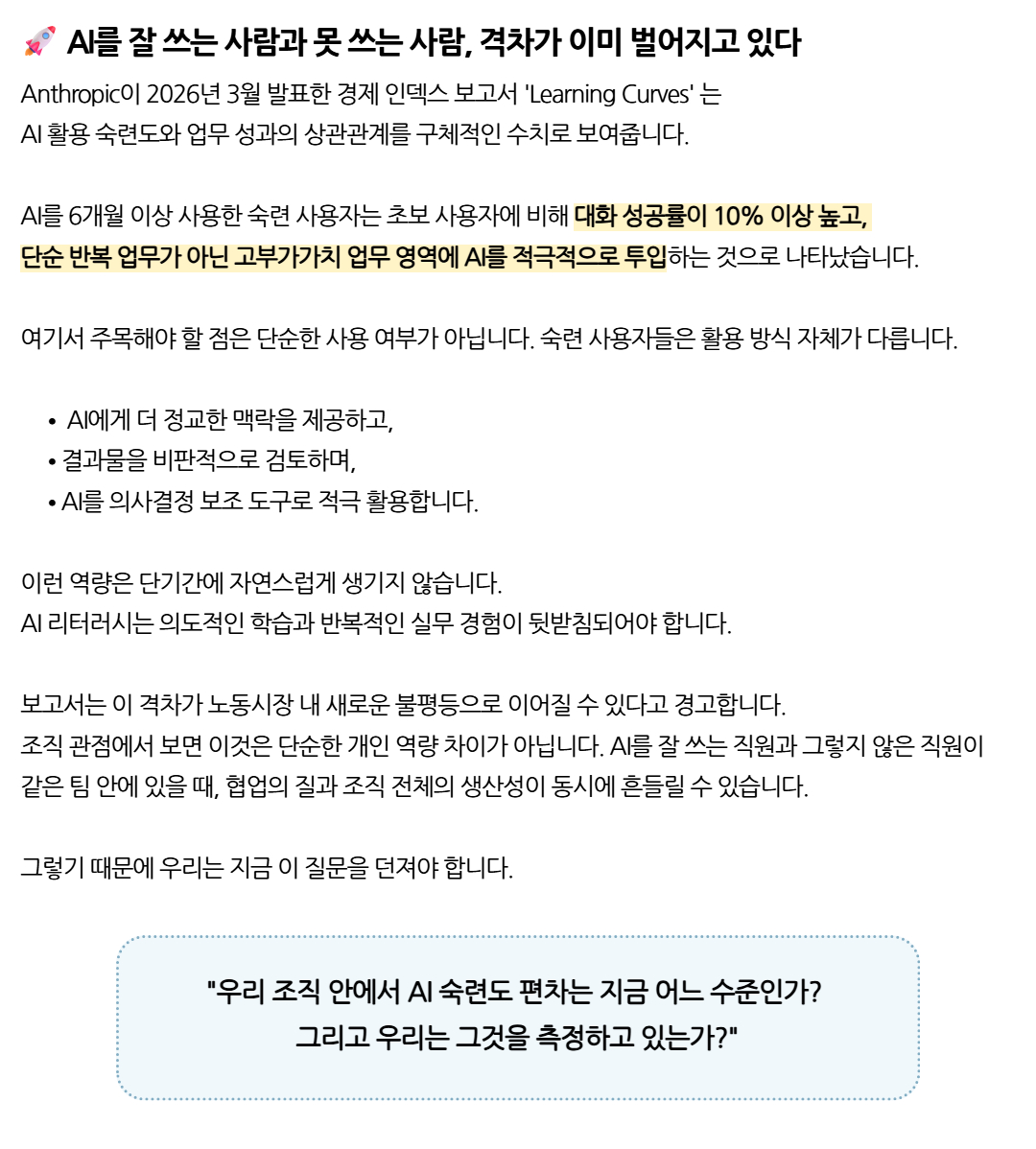 🚀 AI를 잘 쓰는 사람과 못 쓰는 사람, 격차가 이미 벌어지고 있다

Anthropic이 2026년 3월 발표한 경제 인덱스 보고서 'Learning Curves' 는
AI 활용 숙련도와 업무 성과의 상관관계를 구체적인 수치로 보여줍니다.

AI를 6개월 이상 사용한 숙련 사용자는 초보 사용자에 비해 대화 성공률이 10% 이상 높고, 단순 반복 업무가 아닌 고부가가치 업무 영역에 AI를 적극적으로 투입하는 것으로 나타났습니다.

여기서 주목해야 할 점은 단순한 사용 여부가 아닙니다. 숙련 사용자들은 활용 방식 자체가 다릅니다.

• AI에게 더 정교한 맥락을 제공하고,
• 결과물을 비판적으로 검토하며,
• AI를 의사결정 보조 도구로 적극 활용합니다.

이런 역량은 단기간에 자연스럽게 생기지 않습니다.
AI 리터러시는 의도적인 학습과 반복적인 실무 경험이 뒷받침되어야 합니다.

보고서는 이 격차가 노동시장 내 새로운 불평등으로 이어질 수 있다고 경고합니다.
조직 관점에서 보면 이것은 단순한 개인 역량 차이가 아닙니다. AI를 잘 쓰는 직원과 그렇지 않은 직원이 같은 팀 안에 있을 때, 협업의 질과 조직 전체의 생산성이 동시에 흔들릴 수 있습니다.

그렇기 때문에 우리는 지금 이 질문을 던져야 합니다.

"우리 조직 안에서 AI 숙련도 편차는 지금 어느 수준인가?
그리고 우리는 그것을 측정하고 있는가?"